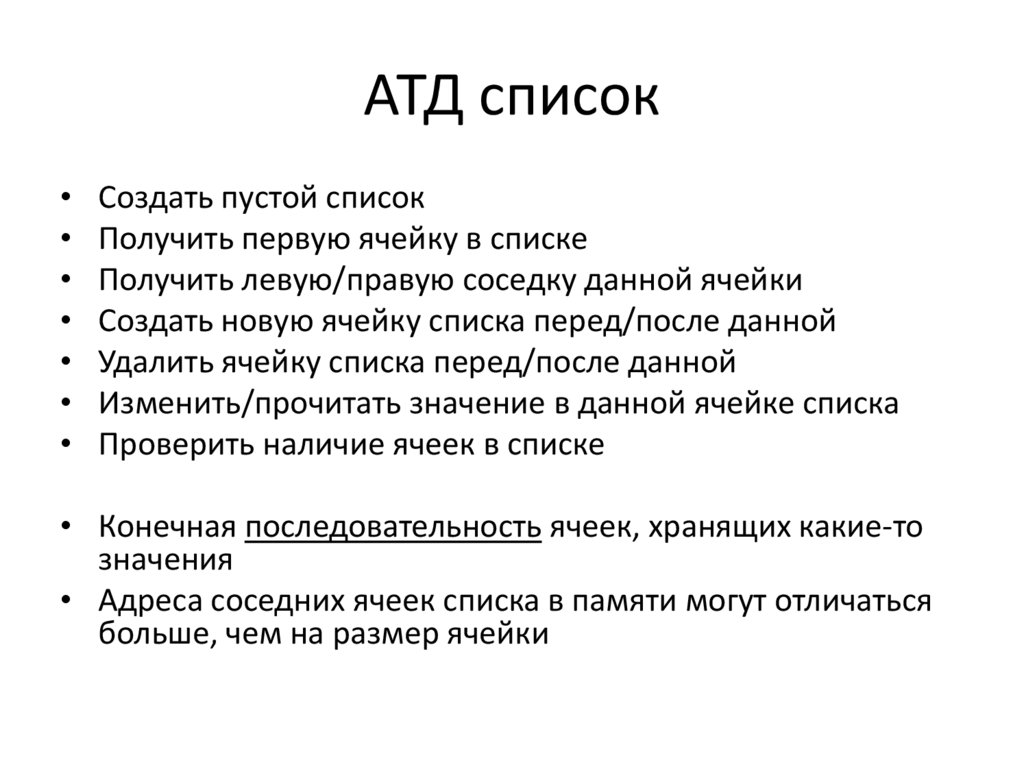 АТД список

• Создать пустой список
• Получить первую ячейку в списке
• Получить левую/правую соседку данной ячейки
• Создать новую ячейку списка перед/после данной
• Удалить ячейку списка перед/после данной
• Изменить/прочитать значение в данной ячейке списка
• Проверить наличие ячеек в списке

• Конечная последовательность ячеек, хранящих какие-то значения
• Адреса соседних ячеек списка в памяти могут отличаться больше, чем на размер ячейки